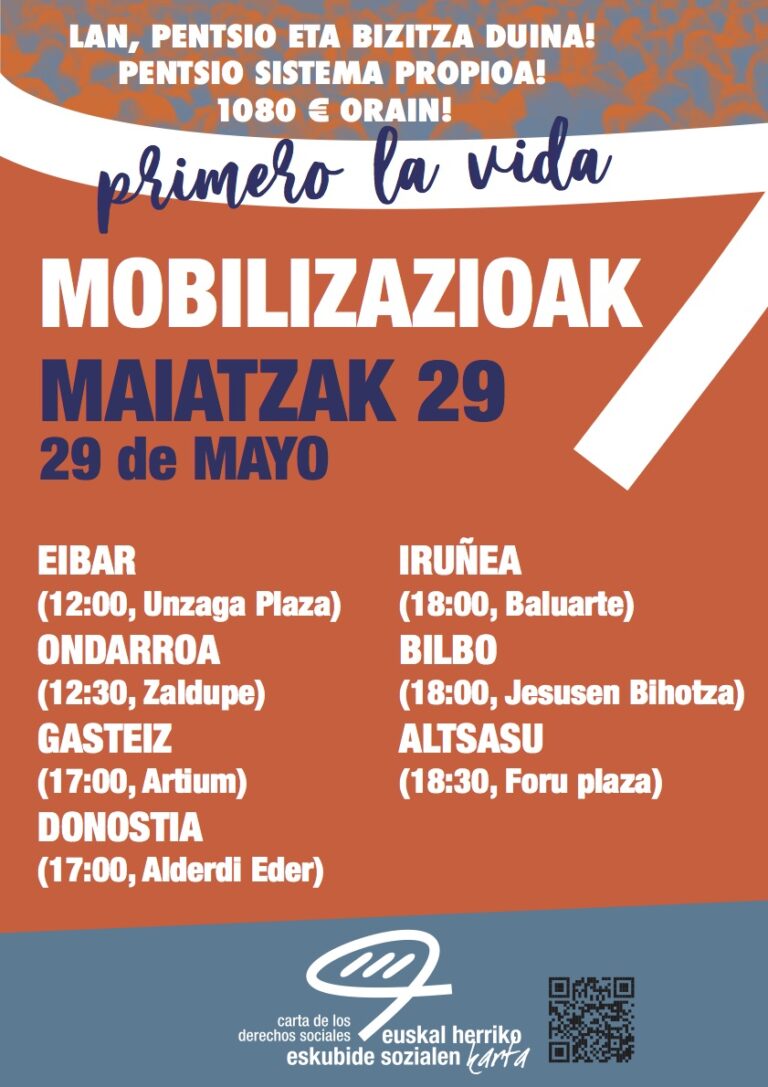 LAN, PENTSIO ETA BIZITZA DUINA!
PENTSIO SISTEMA PROPIOA!
1080 € ORAIN!

primero la vida

MOBILIZAZIOAK
MAIATZAK 29
29 de MAYO

EIBAR
(12:00, Unzaga Plaza)
ONDARROA
(12:30, Zaldupe)
GASTEIZ
(17:00, Artium)
DONOSTIA
(17:00, Alderdi Eder)

IRUÑEA
(18:00, Baluarte)
BILBO
(18:00, Jesusen Bihotza)
ALTSASU
(18:30, Foru plaza)

carta de los derechos sociales
euskal herriko eskubide sozialen karta